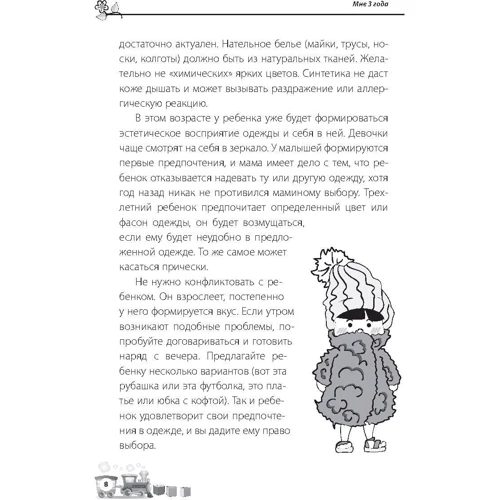 Мне 3 года

достаточно актуален. Нательное белье (майки, трусы, носки, колготы) должно быть из натуральных тканей. Желательно не «химических» ярких цветов. Синтетика не даст коже дышать и может вызывать раздражение или аллергическую реакцию.

В этом возрасте у ребенка уже будет формироваться эстетическое восприятие одежды и себя в ней. Девочки чаще смотрят на себя в зеркало. У малышей формируются первые предпочтения, и мама имеет дело с тем, что ребенок отказывается надевать ту или другую одежду, хотя год назад никак не противился маминому выбору. Трехлетний ребенок предпочитает определенный цвет или фасон одежды, он будет возмущаться, если ему будет неудобно в предложенной одежде. То же самое может касаться прически.

Не нужно конфликтовать с ребенком. Он взрослеет, постепенно у него формируется вкус. Если утром возникают подобные проблемы, попробуйте договариваться и готовить наряд с вечера. Предлагайте ребенку несколько вариантов (вот эта рубашка или эта футболка, это платье или юбка с кофтой). Так и ребенок удовлетворит свои предпочтения в одежде, и вы дадите ему право выбора.

8